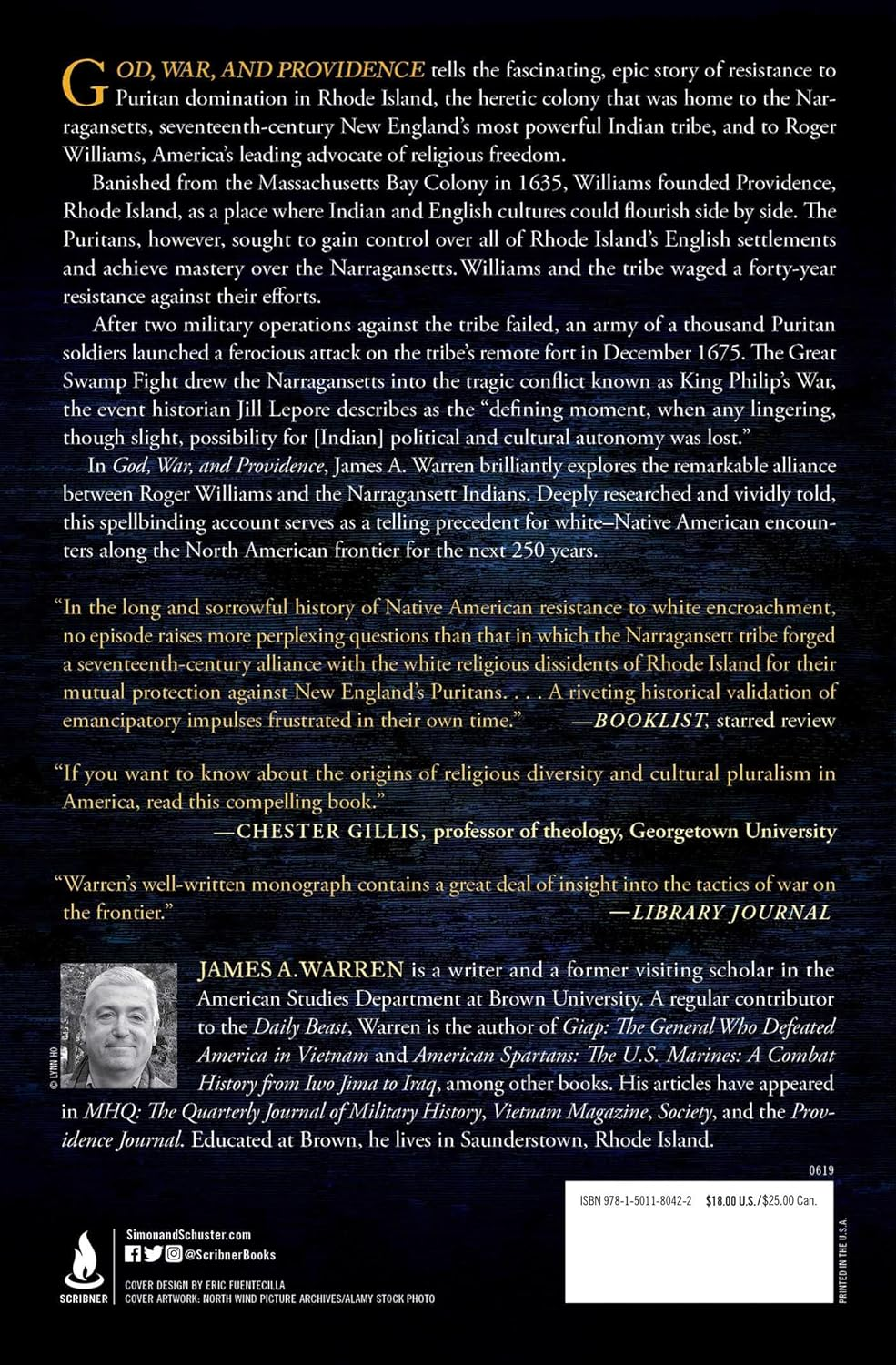 GOD, WAR, AND PROVIDENCE tells the fascinating, epic story of resistance to Puritan domination in Rhode Island, the heretic colony that was home to the Narragansetts, seventeenth-century New England's most powerful Indian tribe, and to Roger Williams, America's leading advocate of religious freedom.

Banished from the Massachusetts Bay Colony in 1635, Williams founded Providence, Rhode Island, as a place where Indian and English cultures could flourish side by side. The Puritans, however, sought to gain control over all of Rhode Island's English settlements and achieve mastery over the Narragansetts. Williams and the tribe waged a forty-year resistance against their efforts.

After two military operations against the tribe failed, an army of a thousand Puritan soldiers launched a ferocious attack on the tribe's remote fort in December 1675. The Great Swamp Fight drew the Narragansetts into the tragic conflict known as King Philip's War, the event historian Jill Lepore describes as the "defining moment, when any lingering, though slight, possibility for [Indian] political and cultural autonomy was lost."

In God, War, and Providence, James A. Warren brilliantly explores the remarkable alliance between Roger Williams and the Narragansett Indians. Deeply researched and vividly told, this spellbinding account serves as a telling precedent for white–Native American encounters along the North American frontier for the next 250 years.

"In the long and sorrowful history of Native American resistance to white encroachment, no episode raises more perplexing questions than that in which the Narragansett tribe forged a seventeenth-century alliance with the white religious dissidents of Rhode Island for their mutual protection against New England's Puritans. . . . A riveting historical validation of emancipatory impulses frustrated in their own time." —BOOKLIST, starred review

"If you want to know about the origins of religious diversity and cultural pluralism in America, read this compelling book."
—CHESTER GILLIS, professor of theology, Georgetown University

"Warren's well-written monograph contains a great deal of insight into the tactics of war on the frontier."
—LIBRARY JOURNAL

© LYNN HO

JAMES A. WARREN is a writer and a former visiting scholar in the American Studies Department at Brown University. A regular contributor to the Daily Beast, Warren is the author of Giap: The General Who Defeated America in Vietnam and American Spartans: The U.S. Marines: A Combat History from Iwo Jima to Iraq, among other books. His articles have appeared in MHQ: The Quarterly Journal of Military History, Vietnam Magazine, Society, and the Providence Journal. Educated at Brown, he lives in Saunderstown, Rhode Island.

0619

ISBN 978-1-5011-8042-2 $18.00 U.S./$25.00 Can.

PRINTED IN THE U.S.A.

SCRIBNER

SimonandSchuster.com
@ScribnerBooks
COVER DESIGN BY ERIC FUENTECILLA
COVER ARTWORK: NORTH WIND PICTURE ARCHIVES/ALAMY STOCK PHOTO